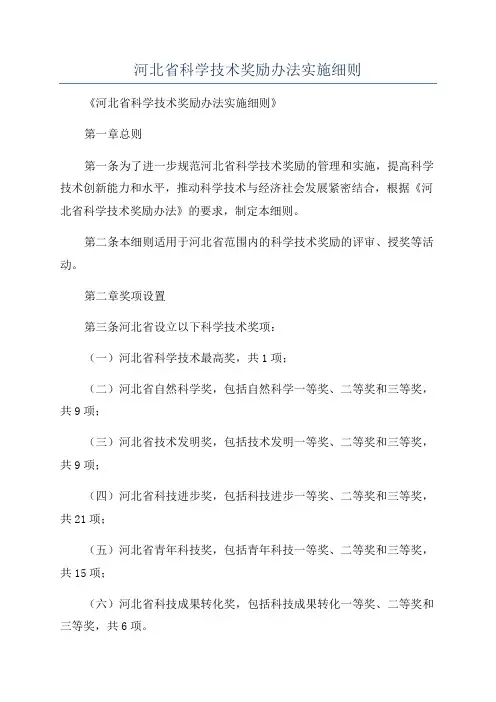 河北省科学技术奖励办法实施细则

《河北省科学技术奖励办法实施细则》

第一章总则

第一条为了进一步规范河北省科学技术奖励的管理和实施，提高科学技术创新能力和水平，推动科学技术与经济社会发展紧密结合，根据《河北省科学技术奖励办法》的要求，制定本细则。

第二条本细则适用于河北省范围内的科学技术奖励的评审、授奖等活动。

第二章奖项设置

第三条河北省设立以下科学技术奖项：

（一）河北省科学技术最高奖，共1项；

（二）河北省自然科学奖，包括自然科学一等奖、二等奖和三等奖，共9项；

（三）河北省技术发明奖，包括技术发明一等奖、二等奖和三等奖，共9项；

（四）河北省科技进步奖，包括科技进步一等奖、二等奖和三等奖，共21项；

（五）河北省青年科技奖，包括青年科技一等奖、二等奖和三等奖，共15项；

（六）河北省科技成果转化奖，包括科技成果转化一等奖、二等奖和三等奖，共6项。